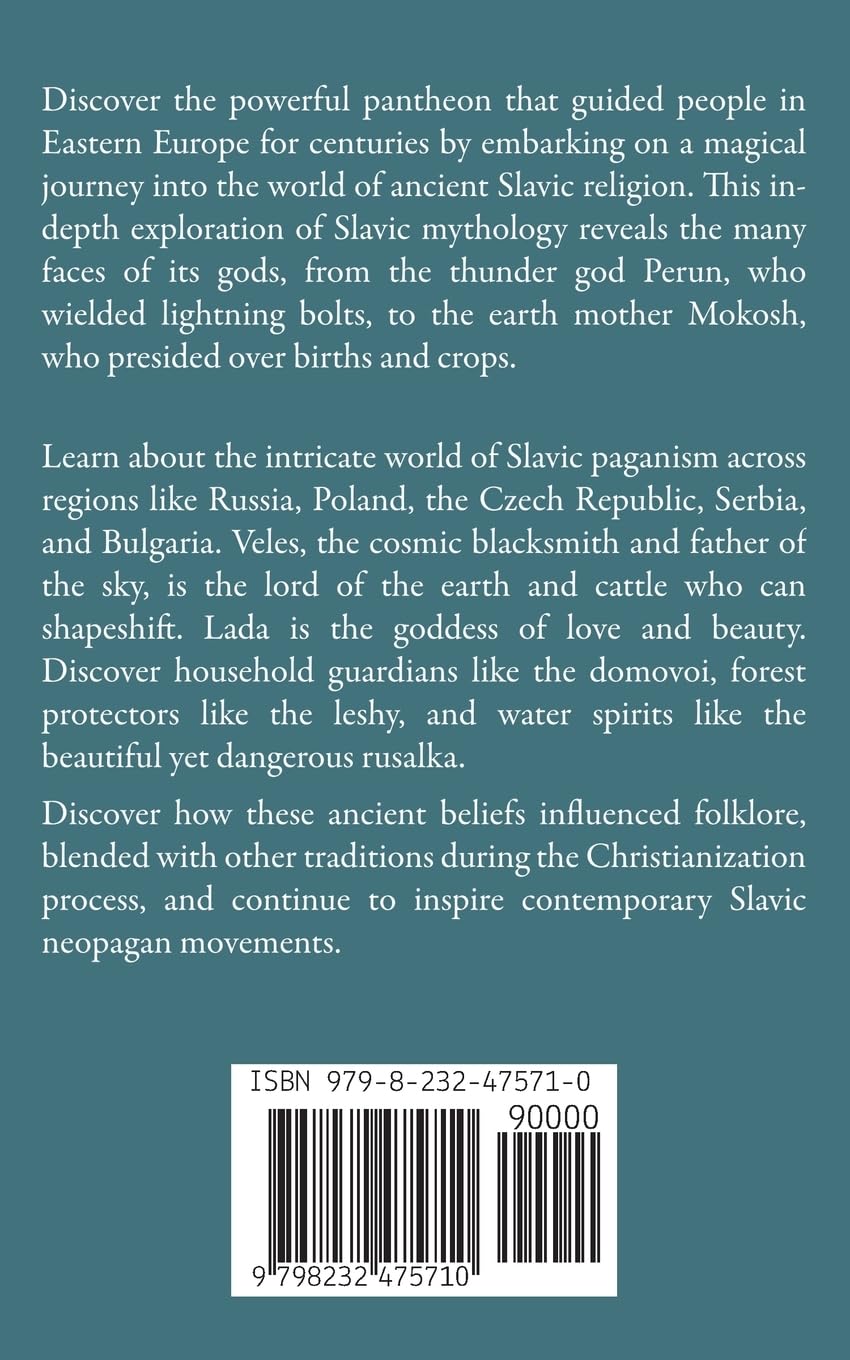 Discover the powerful pantheon that guided people in Eastern Europe for centuries by embarking on a magical journey into the world of ancient Slavic religion. This in-depth exploration of Slavic mythology reveals the many faces of its gods, from the thunder god Perun, who wielded lightning bolts, to the earth mother Mokosh, who presided over births and crops.

Learn about the intricate world of Slavic paganism across regions like Russia, Poland, the Czech Republic, Serbia, and Bulgaria. Veles, the cosmic blacksmith and father of the sky, is the lord of the earth and cattle who can shapeshift. Lada is the goddess of love and beauty. Discover household guardians like the domovoi, forest protectors like the leshy, and water spirits like the beautiful yet dangerous rusalka.

Discover how these ancient beliefs influenced folklore, blended with other traditions during the Christianization process, and continue to inspire contemporary Slavic neopagan movements.

ISBN 979-8-232-47571-0

90000

9 798232 475710